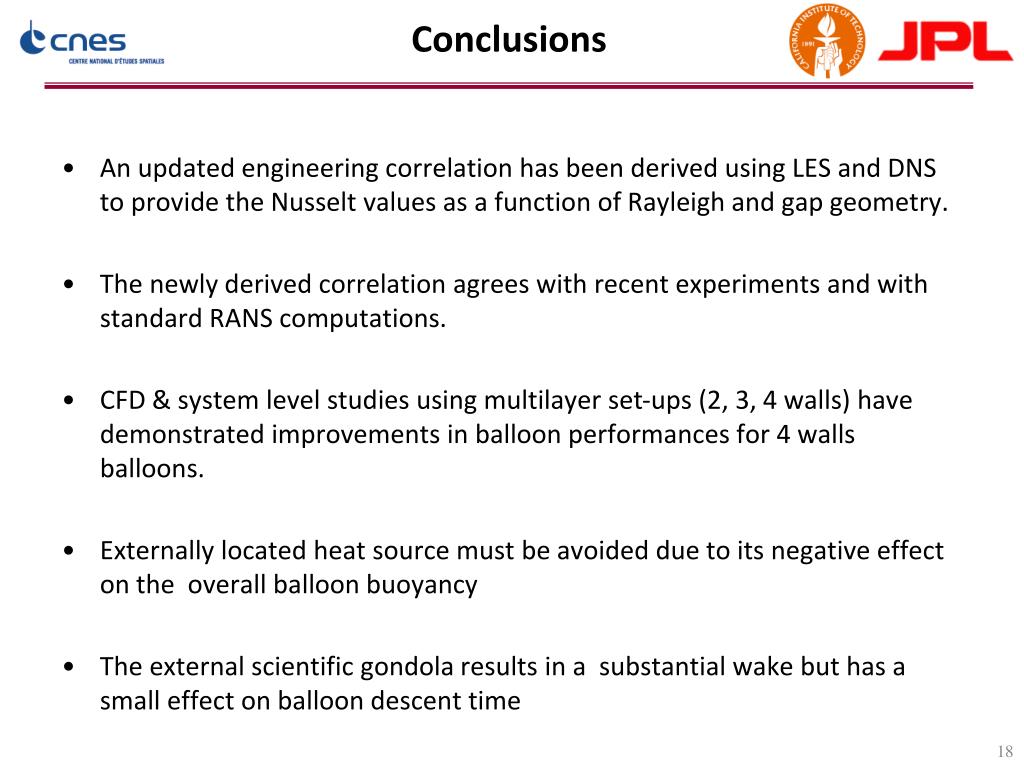 cnes
CENTRE NATIONAL D'ÉTUDES SPATIALES

Conclusions

CALIFORNIA INSTITUTE OF TECHNOLOGY
1891

JPL

• An updated engineering correlation has been derived using LES and DNS to provide the Nusselt values as a function of Rayleigh and gap geometry.

• The newly derived correlation agrees with recent experiments and with standard RANS computations.

• CFD & system level studies using multilayer set-ups (2, 3, 4 walls) have demonstrated improvements in balloon performances for 4 walls balloons.

• Externally located heat source must be avoided due to its negative effect on the  overall balloon buoyancy

• The external scientific gondola results in a  substantial wake but has a small effect on balloon descent time

18